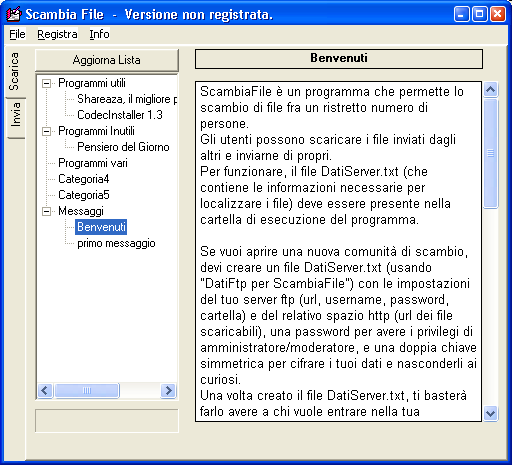 Scambia File - Versione non registrata.

File Registra Info

Scarica
Invia

Aggiorna Lista

Programmi utili
Shareaza, il migliore p
CodecInstaller 1.3
Programmi Inutili
Pensiero del Giorno
Programmi vari
Categoria4
Categoria5
Messaggi
Benvenuti
primo messaggio

Benvenuti

ScambiaFile è un programma che permette lo scambio di file fra un ristretto numero di persone.
Gli utenti possono scaricare i file inviati dagli altri e inviarne di propri.
Per funzionare, il file DatiServer.txt (che contiene le informazioni necessarie per localizzare i file) deve essere presente nella cartella di esecuzione del programma.

Se vuoi aprire una nuova comunità di scambio, devi creare un file DatiServer.txt (usando "DatiFtp per ScambiaFile") con le impostazioni del tuo server ftp (url, username, password, cartella) e del relativo spazio http (url dei file scaricabili), una password per avere i privilegi di amministratore/moderatore, e una doppia chiave simmetrica per cifrare i tuoi dati e nasconderli ai curiosi.
Una volta creato il file DatiServer.txt, ti basterà farlo avere a chi vuole entrare nella tua